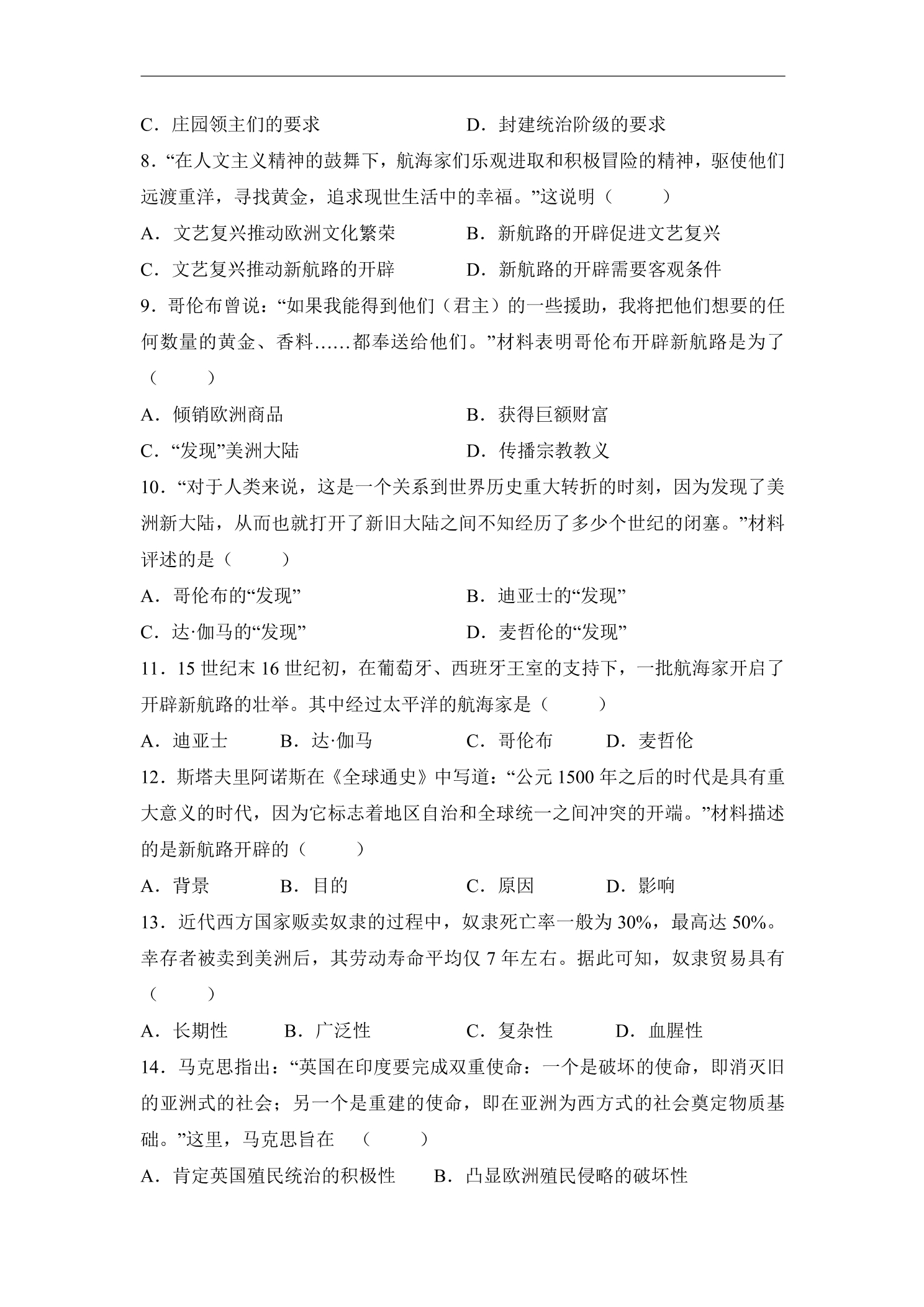 C．庄园领主们的要求 D．封建统治阶级的要求

8．“在人文主义精神的鼓舞下，航海家们乐观进取和积极冒险的精神，驱使他们远渡重洋，寻找黄金，追求现世生活中的幸福。”这说明（ ）

A．文艺复兴推动欧洲文化繁荣 B．新航路的开辟促进文艺复兴

C．文艺复兴推动新航路的开辟 D．新航路的开辟需要客观条件

9．哥伦布曾说：“如果我能得到他们（君主）的一些援助，我将把他们想要的任何数量的黄金、香料……都奉送给他们。”材料表明哥伦布开辟新航路是为了（ ）

A．倾销欧洲商品 B．获得巨额财富

C．“发现”美洲大陆 D．传播宗教教义

10．“对于人类来说，这是一个关系到世界历史重大转折的时刻，因为发现了美洲新大陆，从而也就打开了新旧大陆之间不知经历了多少个世纪的闭塞。”材料评述的是（ ）

A．哥伦布的“发现” B．迪亚士的“发现”

C．达·伽马的“发现” D．麦哲伦的“发现”

11．15世纪末16世纪初，在葡萄牙、西班牙王室的支持下，一批航海家开启了开辟新航路的壮举。其中经过太平洋的航海家是（ ）

A．迪亚士 B．达·伽马 C．哥伦布 D．麦哲伦

12．斯塔夫里阿诺斯在《全球通史》中写道：“公元1500年之后的时代是具有重大意义的时代，因为它标志着地区自治和全球统一之间冲突的开端。”材料描述的是新航路开辟的（ ）

A．背景 B．目的 C．原因 D．影响

13．近代西方国家贩卖奴隶的过程中，奴隶死亡率一般为30%，最高达50%。幸存者被卖到美洲后，其劳动寿命平均仅7年左右。据此可知，奴隶贸易具有（ ）

A．长期性 B．广泛性 C．复杂性 D．血腥性

14．马克思指出：“英国在印度要完成双重使命：一个是破坏的使命，即消灭旧的亚洲式的社会；另一个是重建的使命，即在亚洲为西方式的社会奠定物质基础。”这里，马克思旨在 （ ）

A．肯定英国殖民统治的积极性 B．凸显欧洲殖民侵略的破坏性